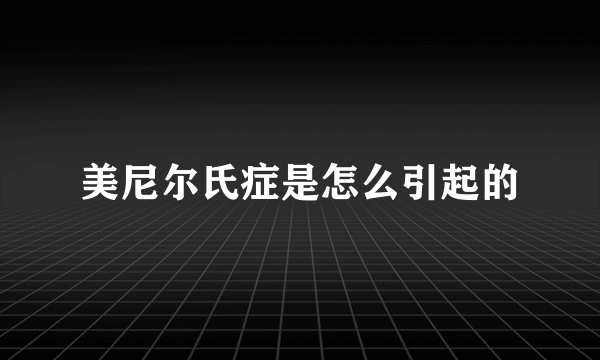 美尼尔氏症是怎么引起的